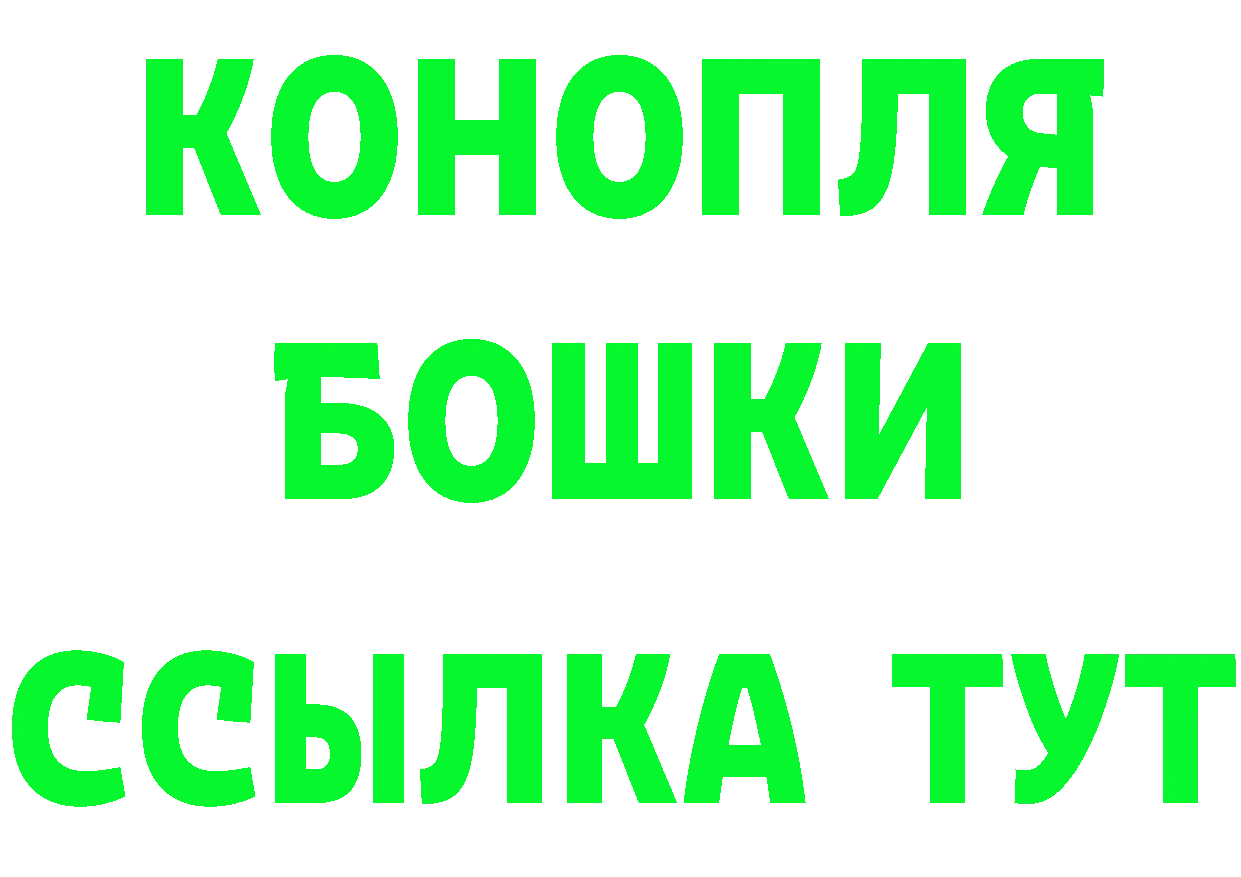 КОНОПЛЯ
БОШКИ
ССЫЛКА ТУТ